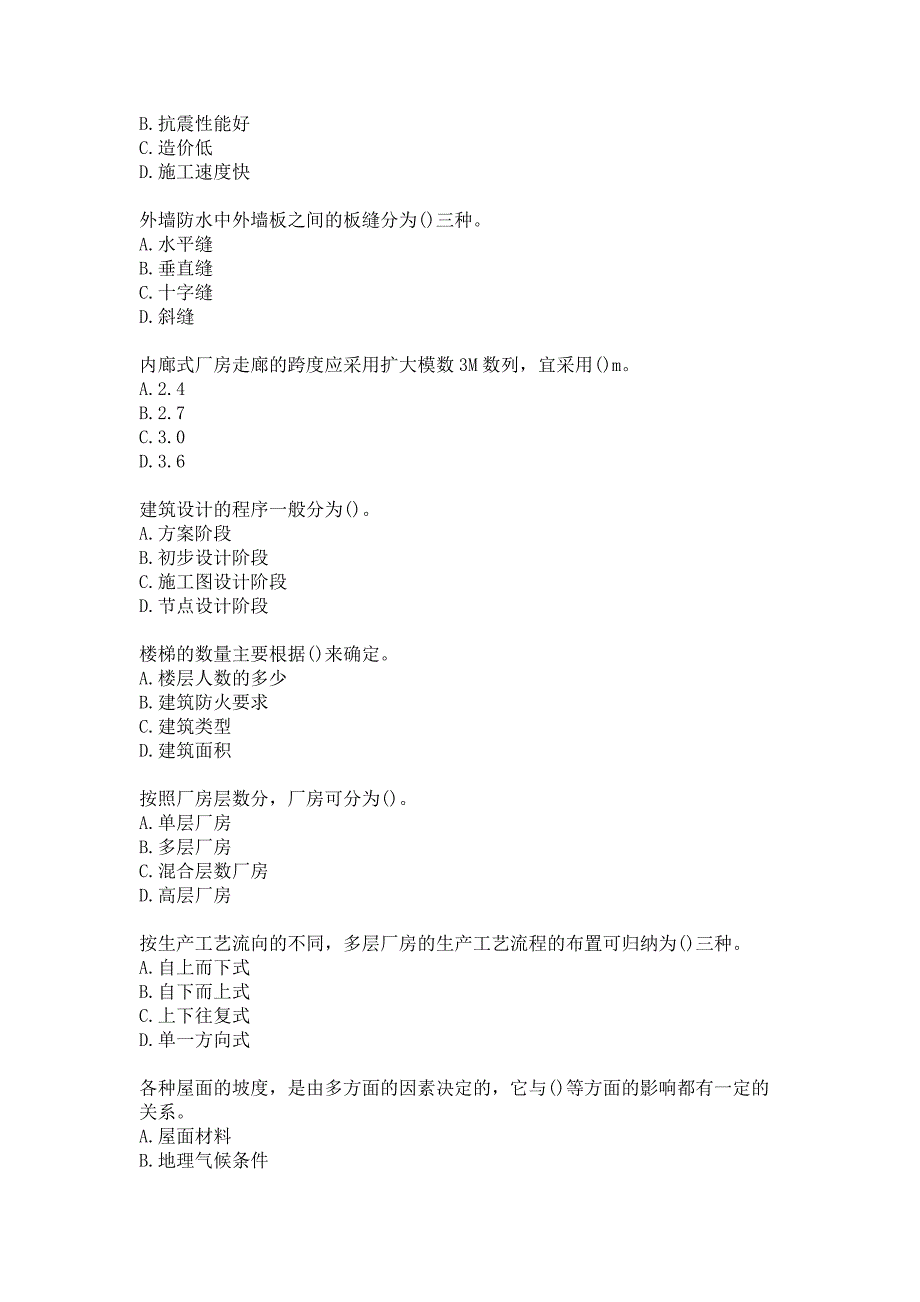 B.抗震性能好
C.造价低
D.施工速度快

外墙防水中外墙板之间的板缝分为()三种。
A.水平缝
B.垂直缝
C.十字缝
D.斜缝

内廊式厂房走廊的跨度应采用扩大模数3M数列，宜采用()m。
A.2.4
B.2.7
C.3.0
D.3.6

建筑设计的程序一般分为()。
A.方案阶段
B.初步设计阶段
C.施工图设计阶段
D.节点设计阶段

楼梯的数量主要根据()来确定。
A.楼层人数的多少
B.建筑防火要求
C.建筑类型
D.建筑面积

按照厂房层数分，厂房可分为()。
A.单层厂房
B.多层厂房
C.混合层数厂房
D.高层厂房

按生产工艺流向的不同，多层厂房的生产工艺流程的布置可归纳为()三种。
A.自上而下式
B.自下而上式
C.上下往复式
D.单一方向式

各种屋面的坡度，是由多方面的因素决定的，它与()等方面的影响都有一定的关系。
A.屋面材料
B.地理气候条件